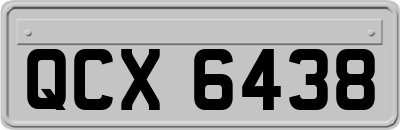 QCX 6438